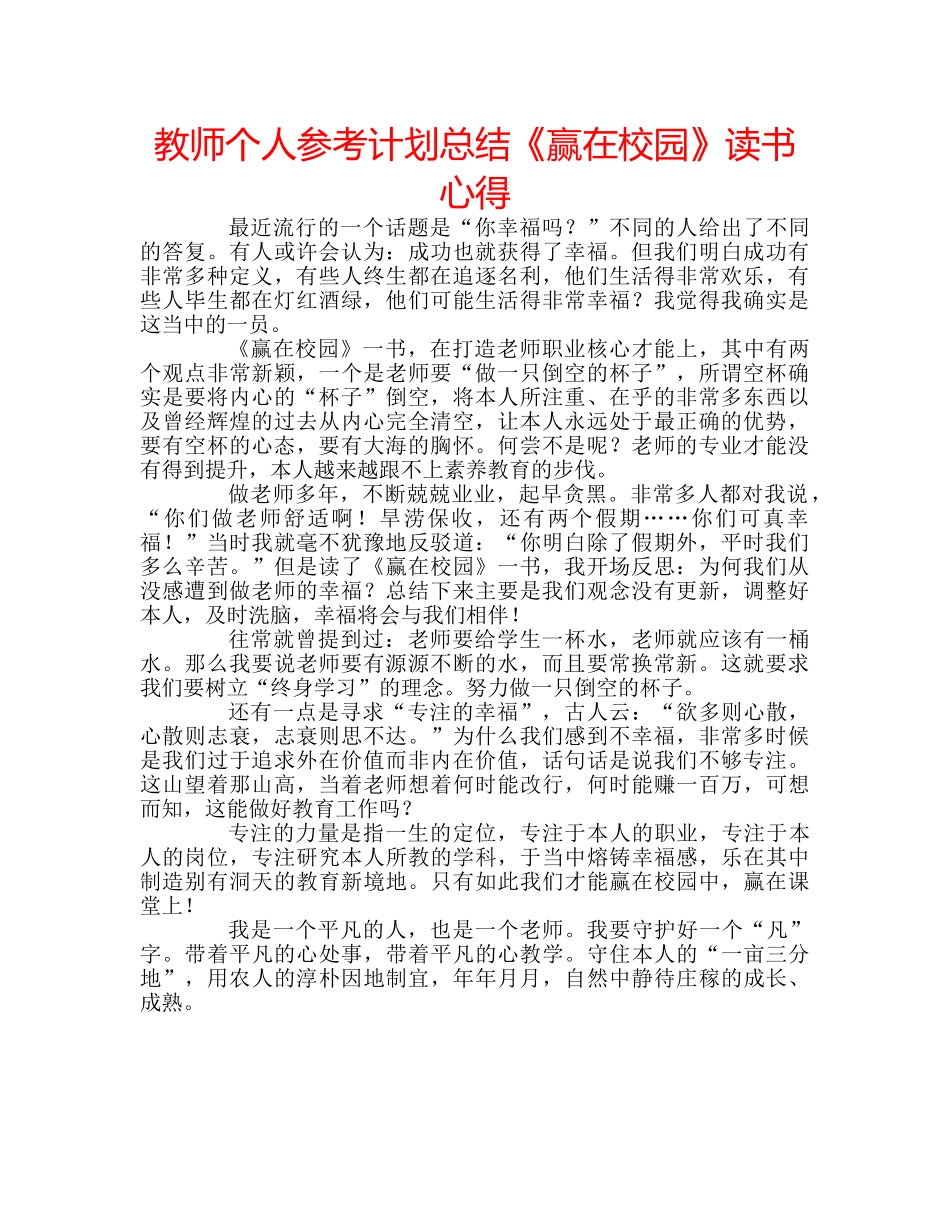 教师个人参考计划总结《赢在校园》读书心得

最近流行的一个话题是“你幸福吗？”不同的人给出了不同的答复。有人或许会认为：成功也就获得了幸福。但我们明白成功有非常多种定义，有些人终生都在追逐名利，他们生活得非常欢乐，有些人毕生都在灯红酒绿，他们可能生活得非常幸福？我觉得我确实是这当中的一员。

《赢在校园》一书，在打造老师职业核心才能上，其中有两个观点非常新颖，一个是老师要“做一只倒空的杯子”，所谓空杯确实是要将内心的“杯子”倒空，将本人所注重、在乎的非常多东西以及曾经辉煌的过去从内心完全清空，让本人永远处于最正确的优势，要有空杯的心态，要有大海的胸怀。何尝不是呢？老师的专业才能没有得到提升，本人越来越跟不上素养教育的步伐。

做老师多年，不断兢兢业业，起早贪黑。非常多人都对我说，“你们做老师舒适啊！旱涝保收，还有两个假期……你们可真幸福！”当时我就毫不犹豫地反驳道：“你明白除了假期外，平时我们多么辛苦。”但是读了《赢在校园》一书，我开场反思：为何我们从没感遭到做老师的幸福？总结下来主要是我们观念没有更新，调整好本人，及时洗脑，幸福将会与我们相伴！

往常就曾提到过：老师要给学生一杯水，老师就应该有一桶水。那么我要说老师要有源源不断的水，而且要常换常新。这就要求我们要树立“终身学习”的理念。努力做一只倒空的杯子。

还有一点是寻求“专注的幸福”，古人云：“欲多则心散，心散则志衰，志衰则思不达。”为什么我们感到不幸福，非常多时候是我们过于追求外在价值而非内在价值，话句话是说我们不够专注。这山望着那山高，当着老师想着何时能改行，何时能赚一百万，可想而知，这能做好教育工作吗？

专注的力量是指一生的定位，专注于本人的职业，专注于本人的岗位，专注研究本人所教的学科，于当中熔铸幸福感，乐在其中制造别有洞天的教育新境地。只有如此我们才能赢在校园中，赢在课堂上！

我是一个平凡的人，也是一个老师。我要守护好一个“凡”字。带着平凡的心处事，带着平凡的心教学。守住本人的“一亩三分地”，用农人的淳朴因地制宜，年年月月，自然中静待庄稼的成长、成熟。